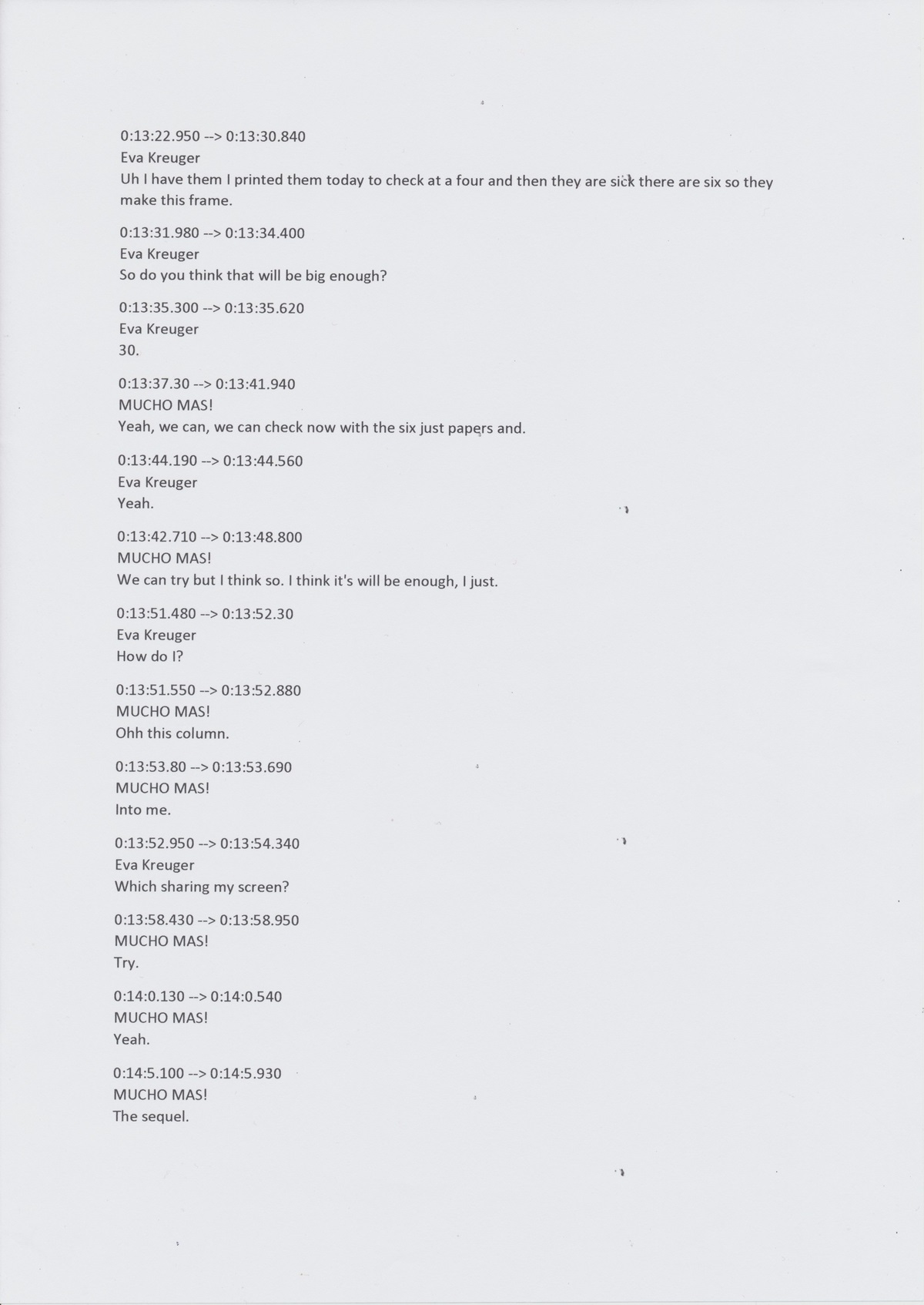 0:13:22.950 --> 0:13:30.840
Eva Kreuger
Uh I have them I printed them today to check at a four and then they are sick there are six so they make this frame.

0:13:31.980 --> 0:13:34.400
Eva Kreuger
So do you think that will be big enough?

0:13:35.300 --> 0:13:35.620
Eva Kreuger
30.

0:13:37.30 --> 0:13:41.940
MUCHO MAS!
Yeah, we can, we can check now with the six just papers and.

0:13:44.190 --> 0:13:44.560
Eva Kreuger
Yeah.

0:13:42.710 --> 0:13:48.800
MUCHO MAS!
We can try but I think so. I think it's will be enough, I just.

0:13:51.480 --> 0:13:52.30
Eva Kreuger
How do I?

0:13:51.550 --> 0:13:52.880
MUCHO MAS!
Ohh this column.

0:13:53.80 --> 0:13:53.690
MUCHO MAS!
Into me.

0:13:52.950 --> 0:13:54.340
Eva Kreuger
Which sharing my screen?

0:13:58.430 --> 0:13:58.950
MUCHO MAS!
Try.

0:14:0.130 --> 0:14:0.540
MUCHO MAS!
Yeah.

0:14:5.100 --> 0:14:5.930
MUCHO MAS!
The sequel.